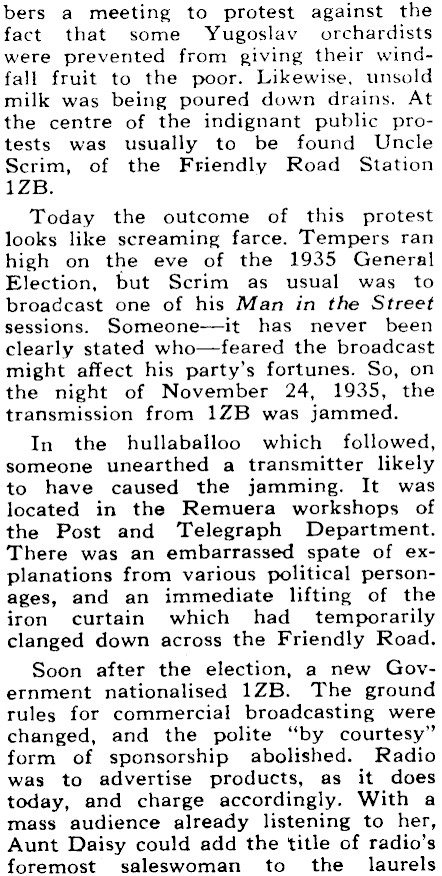 bers a meeting to protest against the fact that some Yugoslav orchardists were prevented from giving their windfall fruit to the poor. Likewise, unsold milk was being poured down drains. At the centre of the indignant public protests was usually to be found Uncle Scrim, of the Friendly Road Station 1ZB.

Today the outcome of this protest looks like screaming farce. Tempers ran high on the eve of the 1935 General Election, but Scrim as usual was to broadcast one of his Man in the Street sessions. Someone—it has never been clearly stated who—feared the broadcast might affect his party's fortunes. So, on the night of November 24, 1935, the transmission from 1ZB was jammed.

In the hullaballoo which followed, someone unearthed a transmitter likely to have caused the jamming. It was located in the Remuera workshops of the Post and Telegraph Department. There was an embarrassed spate of explanations from various political personages, and an immediate lifting of the iron curtain which had temporarily clanged down across the Friendly Road.

Soon after the election, a new Government nationalised 1ZB. The ground rules for commercial broadcasting were changed, and the polite "by courtesy" form of sponsorship abolished. Radio was to advertise products, as it does today, and charge accordingly. With a mass audience already listening to her, Aunt Daisy could add the title of radio's foremost saleswoman to the laurels